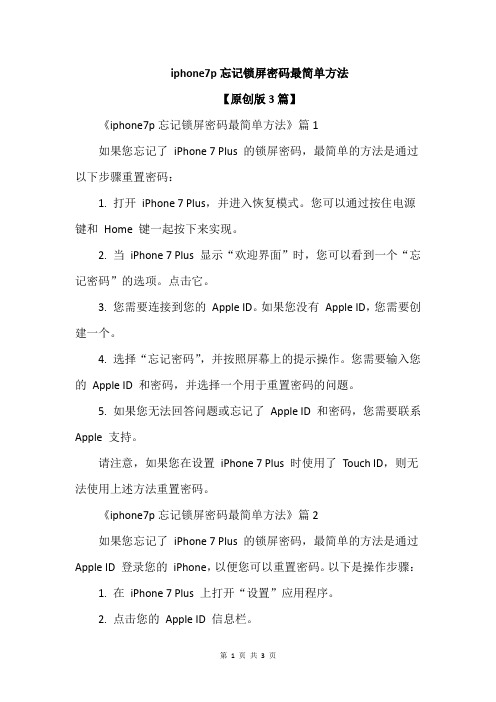 iphone7p 忘记锁屏密码最简单方法

【原创版 3 篇】

《iphone7p 忘记锁屏密码最简单方法》篇 1

如果您忘记了 iPhone 7 Plus 的锁屏密码，最简单的方法是通过以下步骤重置密码：

1. 打开 iPhone 7 Plus，并进入恢复模式。您可以通过按住电源键和 Home 键一起按下来实现。

2. 当 iPhone 7 Plus 显示“欢迎界面”时，您可以看到一个“忘记密码”的选项。点击它。

3. 您需要连接到您的 Apple ID。如果您没有 Apple ID，您需要创建一个。

4. 选择“忘记密码”，并按照屏幕上的提示操作。您需要输入您的 Apple ID 和密码，并选择一个用于重置密码的问题。

5. 如果您无法回答问题或忘记了 Apple ID 和密码，您需要联系 Apple 支持。

请注意，如果您在设置 iPhone 7 Plus 时使用了 Touch ID，则无法使用上述方法重置密码。

《iphone7p 忘记锁屏密码最简单方法》篇 2

如果您忘记了 iPhone 7 Plus 的锁屏密码，最简单的方法是通过 Apple ID 登录您的 iPhone，以便您可以重置密码。以下是操作步骤：

1. 在 iPhone 7 Plus 上打开“设置”应用程序。

2. 点击您的 Apple ID 信息栏。

第 1 页 共 3 页